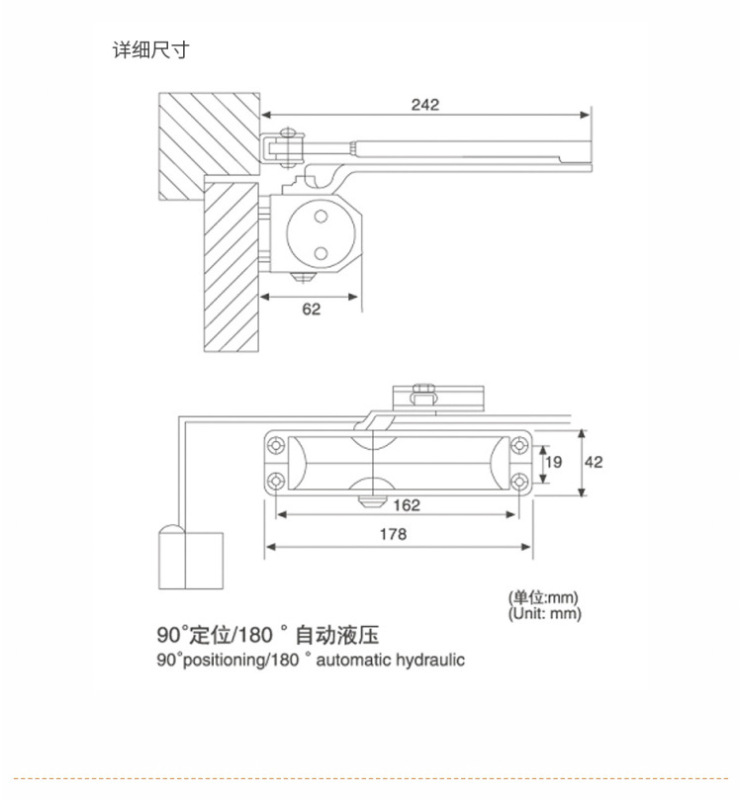 详细尺寸

242

62

19

42

162

178

(单位:mm)
(Unit: mm)

90°定位/180 ° 自动液压
90°positioning/180 ° automatic hydraulic